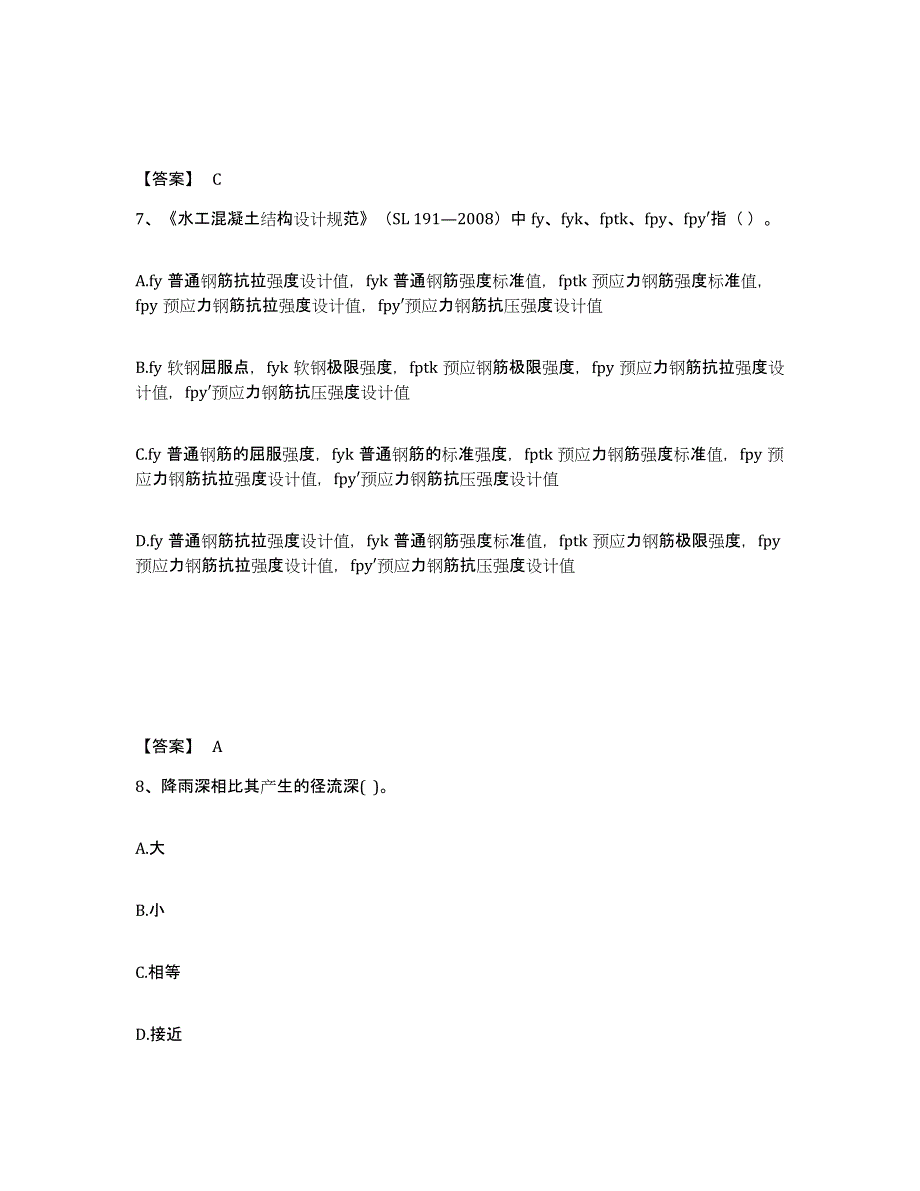 【答案】 C

7、《水工混凝土结构设计规范》（SL 191—2008）中 fy、fyk、fptk、fpy、fpy′指（ ）。

A.fy 普通钢筋抗拉强度设计值，fyk 普通钢筋强度标准值，fptk 预应力钢筋强度标准值，fpy 预应力钢筋抗拉强度设计值，fpy′预应力钢筋抗压强度设计值

B.fy 软钢屈服点，fyk 软钢极限强度，fptk 预应钢筋极限强度，fpy 预应力钢筋抗拉强度设计值，fpy′预应力钢筋抗压强度设计值

C.fy 普通钢筋的屈服强度，fyk 普通钢筋的标准强度，fptk 预应力钢筋强度标准值，fpy 预应力钢筋抗拉强度设计值，fpy′预应力钢筋抗压强度设计值

D.fy 普通钢筋抗拉强度设计值，fyk 普通钢筋强度标准值，fptk 预应力钢筋极限强度，fpy 预应力钢筋抗拉强度设计值，fpy′预应力钢筋抗压强度设计值

【答案】 A

8、降雨深相比其产生的径流深( )。

A.大

B.小

C.相等

D.接近